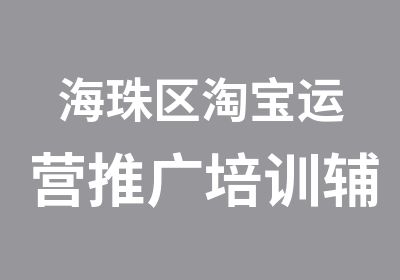 海珠区淘宝运
营推广培训辅